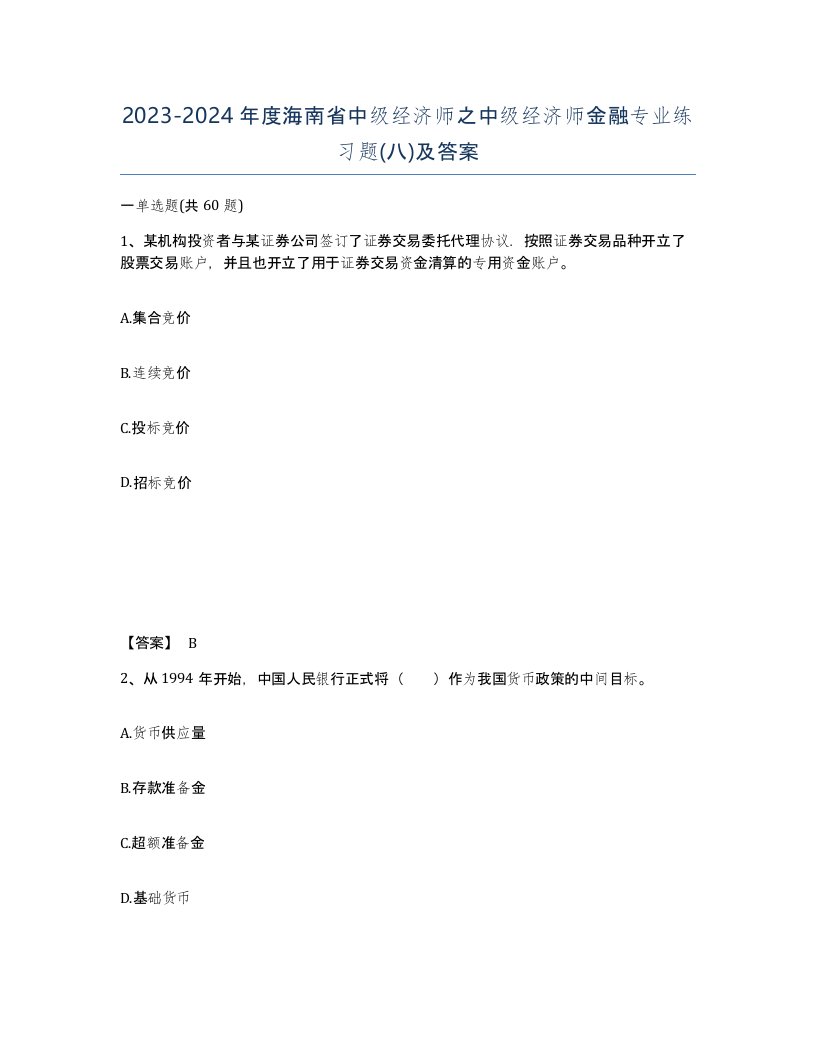 2023-2024年度海南省中级经济师之中级经济师金融专业练习题(八)及答案

一单选题(共60题)

1、某机构投资者与某证券公司签订了证券交易委托代理协议，按照证券交易品种开立了股票交易账户，并且也开立了用于证券交易资金清算的专用资金账户。

A.集合竞价

B.连续竞价

C.投标竞价

D.招标竞价

【答案】 B

2、从1994年开始，中国人民银行正式将（　　）作为我国货币政策的中间目标。

A.货币供应量

B.存款准备金

C.超额准备金

D.基础货币